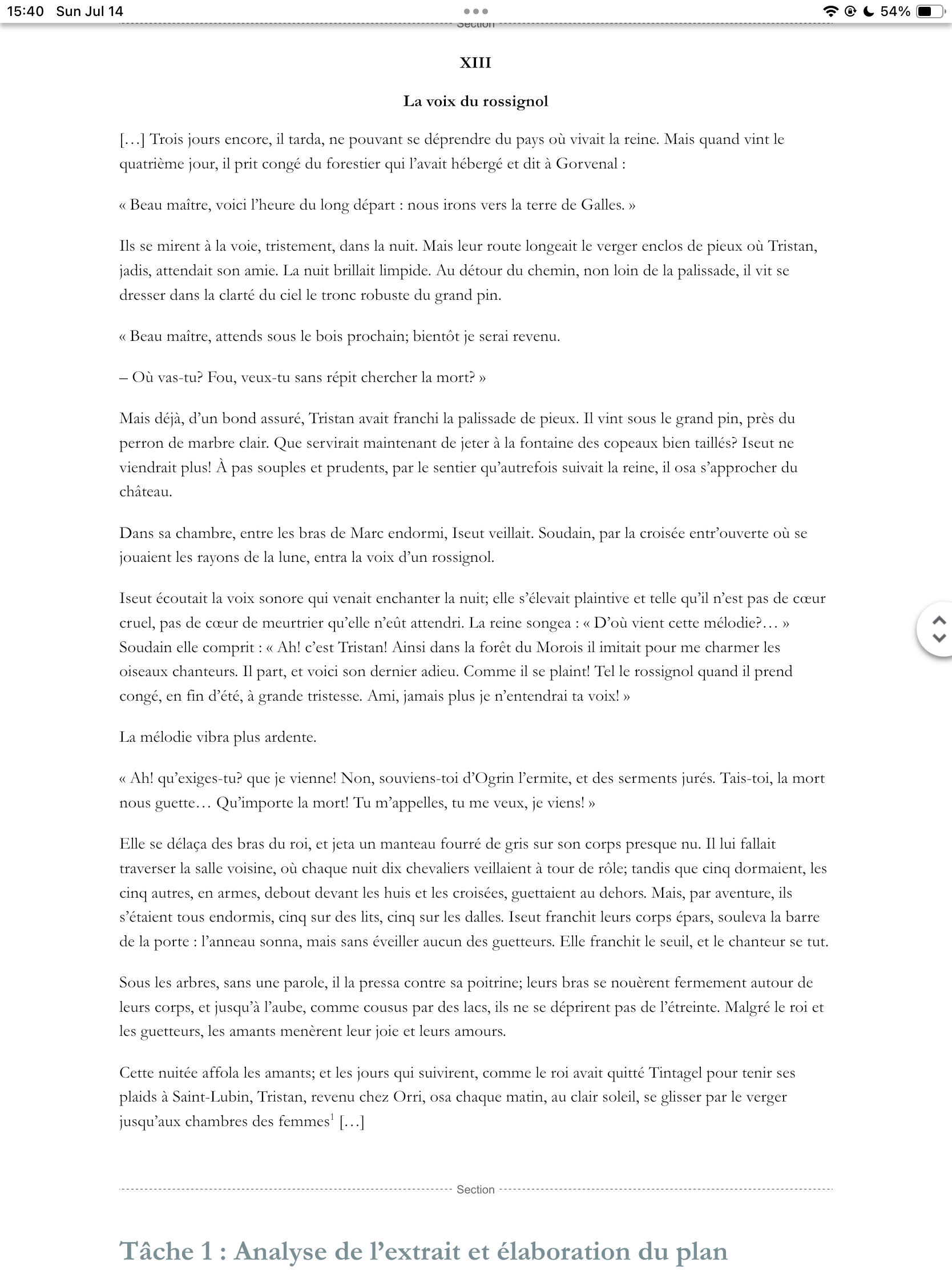 15:40 Sun Jul 14

54%

Section

XIII

La voix du rossignol

[…] Trois jours encore, il tarda, ne pouvant se déprendre du pays où vivait la reine. Mais quand vint le quatrième jour, il prit congé du forestier qui l'avait hébergé et dit à Gorvenal :

« Beau maître, voici l'heure du long départ : nous irons vers la terre de Galles. »

Ils se mirent à la voie, tristement, dans la nuit. Mais leur route longeait le verger enclos de pieux où Tristan, jadis, attendait son amie. La nuit brillait limpide. Au détour du chemin, non loin de la palissade, il vit se dresser dans la clarté du ciel le tronc robuste du grand pin.

« Beau maître, attends sous le bois prochain; bientôt je serai revenu.

– Où vas-tu? Fou, veux-tu sans répit chercher la mort? »

Mais déjà, d'un bond assuré, Tristan avait franchi la palissade de pieux. Il vint sous le grand pin, près du perron de marbre clair. Que servirait maintenant de jeter à la fontaine des copeaux bien taillés? Iseut ne viendrait plus! À pas souples et prudents, par le sentier qu'autrefois suivait la reine, il osa s'approcher du château.

Dans sa chambre, entre les bras de Marc endormi, Iseut veillait. Soudain, par la croisée entr'ouverte où se jouaient les rayons de la lune, entra la voix d'un rossignol.

Iseut écoutait la voix sonore qui venait enchanter la nuit; elle s'élevait plaintive et telle qu'il n'est pas de cœur cruel, pas de cœur de meurtrier qu'elle n'eût attendri. La reine songea : « D'où vient cette mélodie?… » Soudain elle comprit : « Ah! c'est Tristan! Ainsi dans la forêt du Morois il imitait pour me charmer les oiseaux chanteurs. Il part, et voici son dernier adieu. Comme il se plaint! Tel le rossignol quand il prend congé, en fin d'été, à grande tristesse. Ami, jamais plus je n'entendrai ta voix! »

La mélodie vibra plus ardente.

« Ah! qu'exiges-tu? que je vienne! Non, souviens-toi d'Ogrin l'ermite, et des serments jurés. Tais-toi, la mort nous guette… Qu'importe la mort! Tu m'appelles, tu me veux, je viens! »

Elle se délaça des bras du roi, et jeta un manteau fourré de gris sur son corps presque nu. Il lui fallait traverser la salle voisine, où chaque nuit dix chevaliers veillaient à tour de rôle; tandis que cinq dormaient, les cinq autres, en armes, debout devant les huis et les croisées, guettaient au dehors. Mais, par aventure, ils s'étaient tous endormis, cinq sur des lits, cinq sur les dalles. Iseut franchit leurs corps épars, souleva la barre de la porte : l'anneau sonna, mais sans éveiller aucun des guetteurs. Elle franchit le seuil, et le chanteur se tut.

Sous les arbres, sans une parole, il la pressa contre sa poitrine; leurs bras se nouèrent fermement autour de leurs corps, et jusqu'à l'aube, comme cousus par des lacs, ils ne se déprirent pas de l'étreinte. Malgré le roi et les guetteurs, les amants menèrent leur joie et leurs amours.

Cette nuitée affola les amants; et les jours qui suivirent, comme le roi avait quitté Tintagel pour tenir ses plaids à Saint-Lubin, Tristan, revenu chez Orri, osa chaque matin, au clair soleil, se glisser par le verger jusqu'aux chambres des femmes$^1$ […]

Section

Tâche 1 : Analyse de l'extrait et élaboration du plan